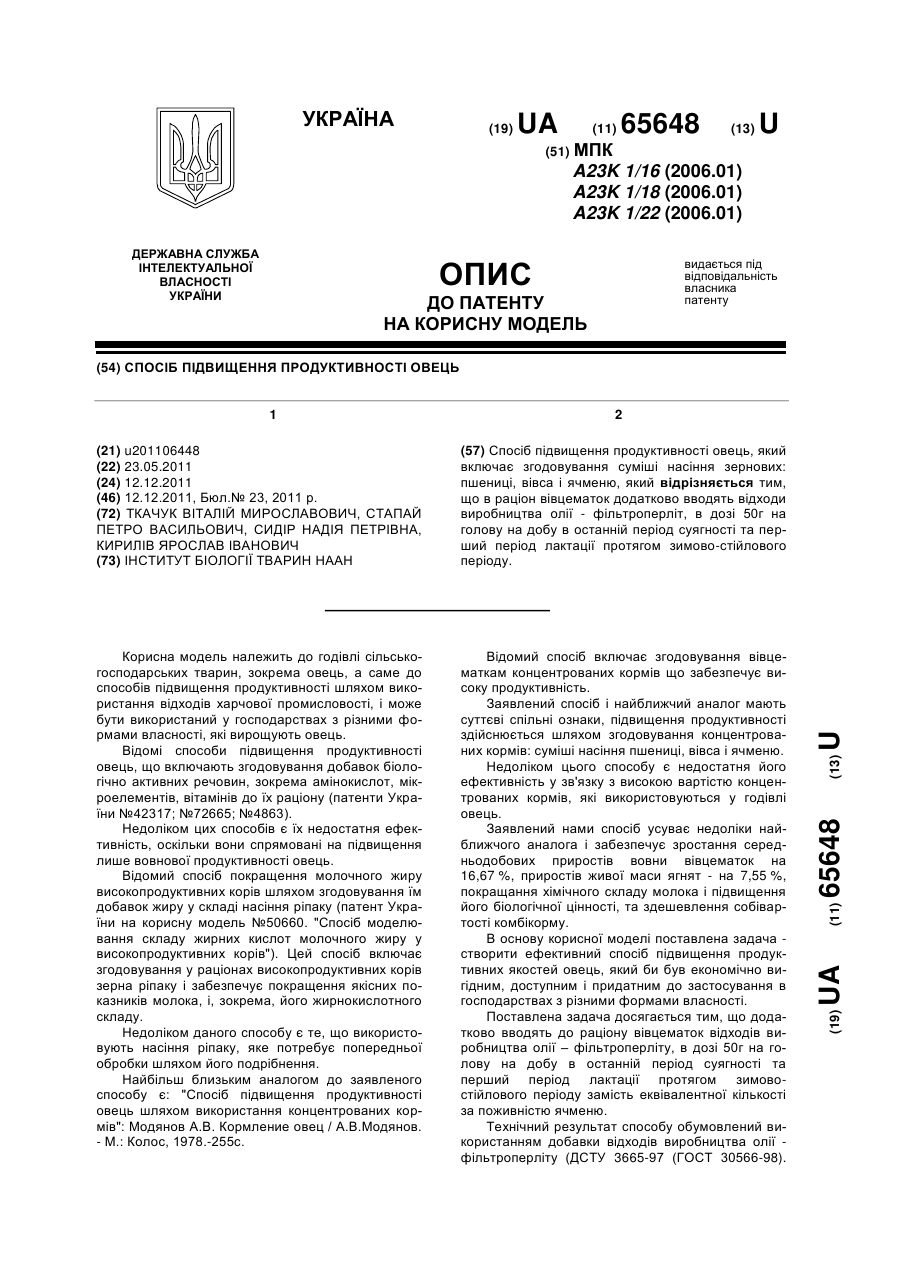 УКРАЇНА

(19) UA (11) 65648 (13) U

(51) МПК
A23K 1/16 (2006.01)
A23K 1/18 (2006.01)
A23K 1/22 (2006.01)

ДЕРЖАВНА СЛУЖБА ІНТЕЛЕКТУАЛЬНОЇ ВЛАСНОСТІ УКРАЇНИ

ОПИС
ДО ПАТЕНТУ
НА КОРИСНУ МОДЕЛЬ

видається під відповідальність власника патенту

(54) СПОСІБ ПІДВИЩЕННЯ ПРОДУКТИВНОСТІ ОВЕЦЬ

1

(21) u201106448
(22) 23.05.2011
(24) 12.12.2011
(46) 12.12.2011, Бюл.№ 23, 2011 р.
(72) ТКАЧУК ВІТАЛІЙ МИРОСЛАВОВИЧ, СТАПАЙ ПЕТРО ВАСИЛЬОВИЧ, СИДІР НАДІЯ ПЕТРІВНА, КИРИЛІВ ЯРОСЛАВ ІВАНОВИЧ
(73) ІНСТИТУТ БІОЛОГІЇ ТВАРИН НААН

2

(57) Спосіб підвищення продуктивності овець, який включає згодовування суміші насіння зернових: пшениці, вівса і ячменю, який відрізняється тим, що в раціон вівцематок додатково вводять відходи виробництва олії - фільтроперліт, в дозі 50г на голову на добу в останній період суягності та перший період лактації протягом зимово-стійлового періоду.

Корисна модель належить до годівлі сільськогосподарських тварин, зокрема овець, а саме до способів підвищення продуктивності шляхом використання відходів харчової промисловості, і може бути використаний у господарствах з різними формами власності, які вирощують овець.

Відомі способи підвищення продуктивності овець, що включають згодовування добавок біологічно активних речовин, зокрема амінокислот, мікроелементів, вітамінів до їх раціону (патенти України №42317; №72665; №4863).

Недоліком цих способів є їх недостатня ефективність, оскільки вони спрямовані на підвищення лише вовнової продуктивності овець.

Відомий спосіб покращення молочного жиру високопродуктивних корів шляхом згодовування їм добавок жиру у складі насіння ріпаку (патент України на корисну модель №50660. "Спосіб моделювання складу жирних кислот молочного жиру у високопродуктивних корів"). Цей спосіб включає згодовування у раціонах високопродуктивних корів зерна ріпаку і забезпечує покращення якісних показників молока, і, зокрема, його жирнокислотного складу.

Недоліком даного способу є те, що використовують насіння ріпаку, яке потребує попередньої обробки шляхом його подрібнення.

Найбільш близьким аналогом до заявленого способу є: "Спосіб підвищення продуктивності овець шляхом використання концентрованих кормів": Модянов А.В. Кормление овец / А.В.Модянов. - М.: Колос, 1978.-255с.

Відомий спосіб включає згодовування вівцематкам концентрованих кормів що забезпечує високу продуктивність.

Заявлений спосіб і найближчий аналог мають суттєві спільні ознаки, підвищення продуктивності здійснюється шляхом згодовування концентрованих кормів: суміші насіння пшениці, вівса і ячменю.

Недоліком цього способу є недостатня його ефективність у зв'язку з високою вартістю концентрованих кормів, які використовуються у годівлі овець.

Заявлений нами спосіб усуває недоліки найближчого аналога і забезпечує зростання середньодобових приростів вовни вівцематок на 16,67 %, приростів живої маси ягнят - на 7,55 %, покращання хімічного складу молока і підвищення його біологічної цінності, та здешевлення собівартості комбікорму.

В основу корисної моделі поставлена задача - створити ефективний спосіб підвищення продуктивних якостей овець, який би був економічно вигідним, доступним і придатним до застосування в господарствах з різними формами власності.

Поставлена задача досягається тим, що додатково вводять до раціону вівцематок відходів виробництва олії – фільтроперліту, в дозі 50г на голову на добу в останній період суягності та перший період лактації протягом зимово-стійлового періоду замість еквівалентної кількості за поживністю ячменю.

Технічний результат способу обумовлений використанням добавки відходів виробництва олії - фільтроперліту (ДСТУ 3665-97 (ГОСТ 30566-98).

(19) UA (11) 65648 (13) U